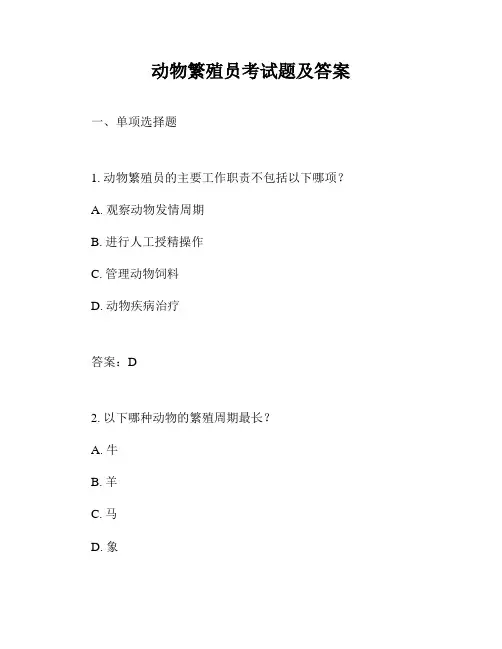 动物繁殖员考试题及答案

一、单项选择题

1. 动物繁殖员的主要工作职责不包括以下哪项？

A. 观察动物发情周期

B. 进行人工授精操作

C. 管理动物饲料

D. 动物疾病治疗

答案：D

2. 以下哪种动物的繁殖周期最长？

A. 牛

B. 羊

C. 马

D. 象